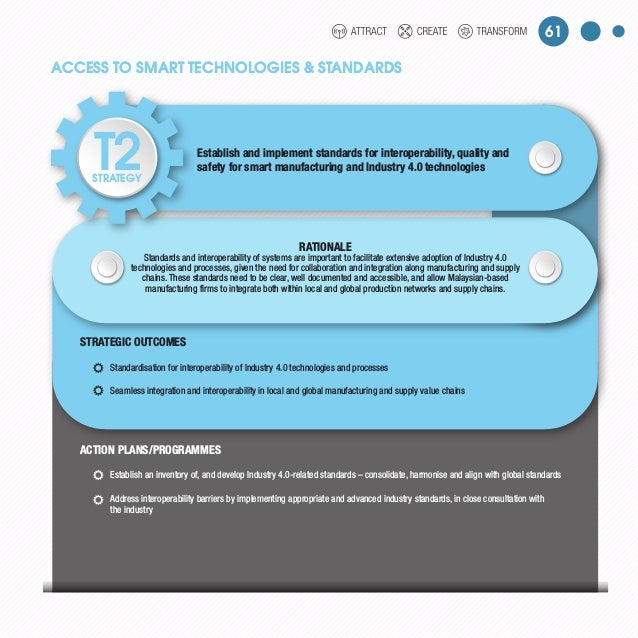 ATTRACT CREATE TRANSFORM 61

ACCESS TO SMART TECHNOLOGIES & STANDARDS

T2
STRATEGY

Establish and implement standards for interoperability, quality and safety for smart manufacturing and Industry 4.0 technologies

RATIONALE
Standards and interoperability of systems are important to facilitate extensive adoption of Industry 4.0 technologies and processes, given the need for collaboration and integration along manufacturing and supply chains. These standards need to be clear, well documented and accessible, and allow Malaysian-based manufacturing firms to integrate both within local and global production networks and supply chains.

STRATEGIC OUTCOMES

Standardisation for interoperability of Industry 4.0 technologies and processes

Seamless integration and interoperability in local and global manufacturing and supply value chains

ACTION PLANS/PROGRAMMES

Establish an inventory of, and develop Industry 4.0-related standards – consolidate, harmonise and align with global standards

Address interoperability barriers by implementing appropriate and advanced industry standards, in close consultation with the industry